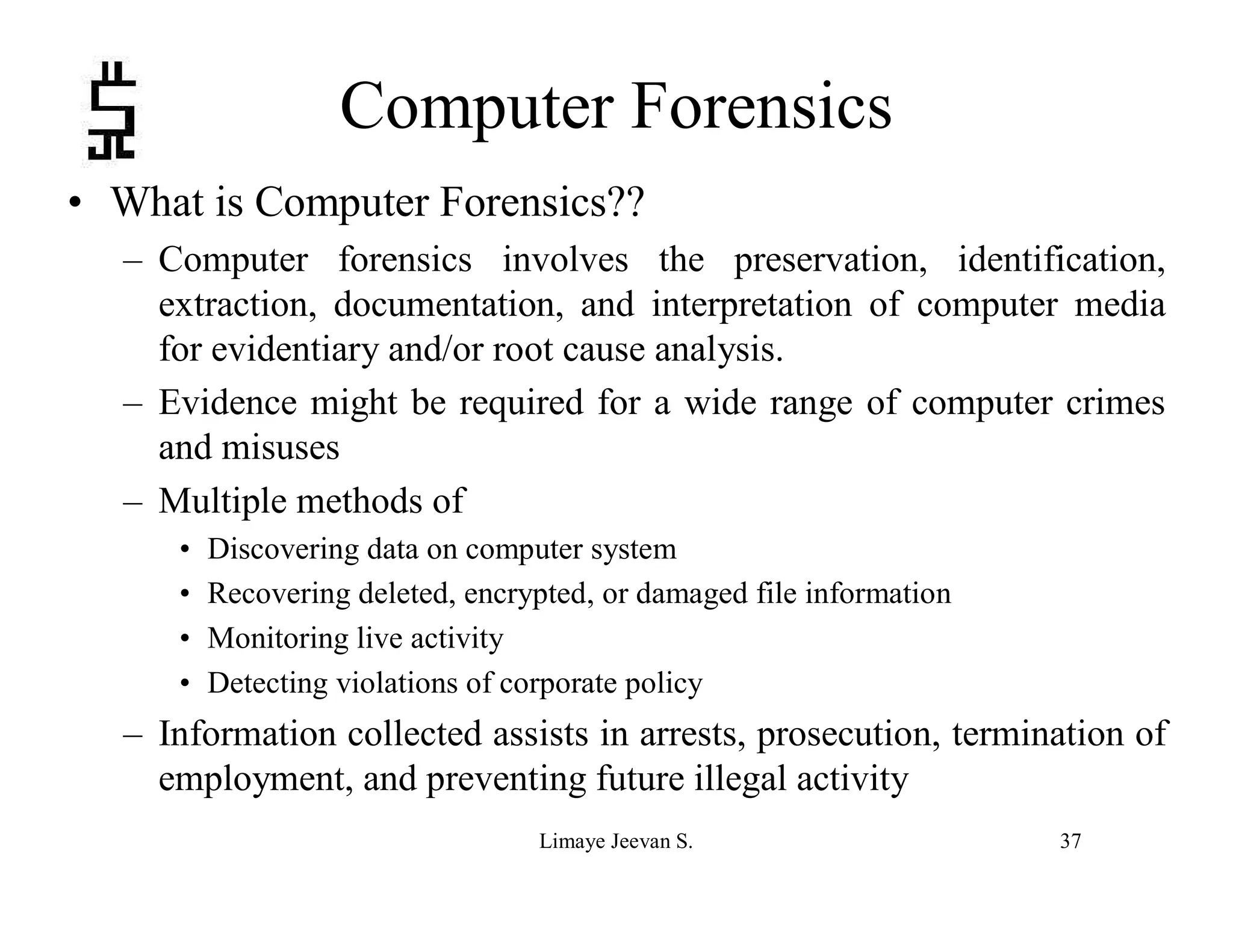 Computer Forensics

• What is Computer Forensics??

– Computer forensics involves the preservation, identification, extraction, documentation, and interpretation of computer media for evidentiary and/or root cause analysis.

– Evidence might be required for a wide range of computer crimes and misuses

– Multiple methods of

• Discovering data on computer system

• Recovering deleted, encrypted, or damaged file information

• Monitoring live activity

• Detecting violations of corporate policy

– Information collected assists in arrests, prosecution, termination of employment, and preventing future illegal activity

Limaye Jeevan S.

37